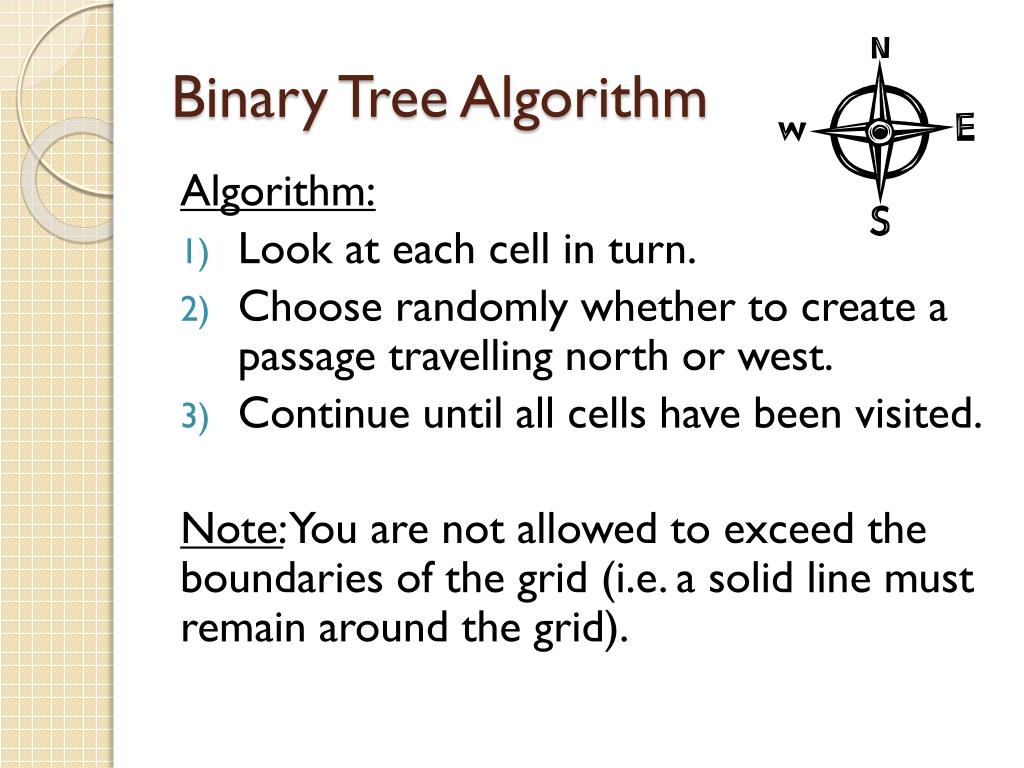 Binary Tree Algorithm

N
W
E
S

Algorithm:
1) Look at each cell in turn.
2) Choose randomly whether to create a passage travelling north or west.
3) Continue until all cells have been visited.

Note: You are not allowed to exceed the boundaries of the grid (i.e. a solid line must remain around the grid).